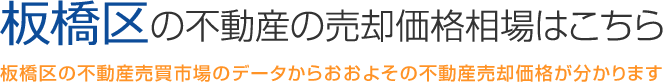 板橋区の不動産の売却価格相場はこちら

板橋区の不動産売買市場のデータからおおよその不動産売却価格が分かります